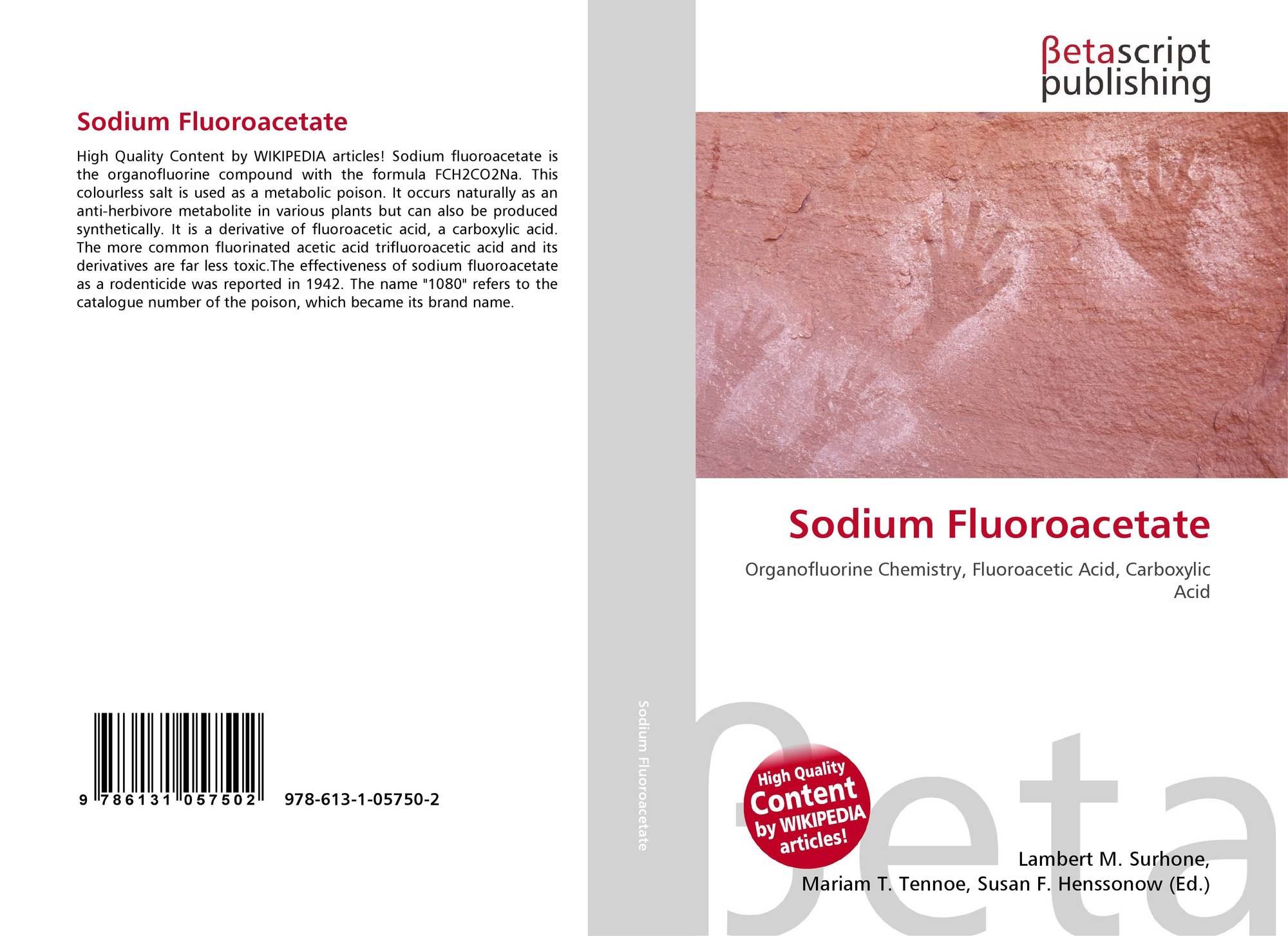 Sodium Fluoroacetate

High Quality Content by WIKIPEDIA articles! Sodium fluoroacetate is the organofluorine compound with the formula FCH2CO2Na. This colourless salt is used as a metabolic poison. It occurs naturally as an anti-herbivore metabolite in various plants but can also be produced synthetically. It is a derivative of fluoroacetic acid, a carboxylic acid. The more common fluorinated acetic acid trifluoroacetic acid and its derivatives are far less toxic.The effectiveness of sodium fluoroacetate as a rodenticide was reported in 1942. The name "1080" refers to the catalogue number of the poison, which became its brand name.

9 786131 057502 978-613-1-05750-2

Sodium Fluoroacetate

βetascript
publishing

Sodium Fluoroacetate

Organofluorine Chemistry, Fluoroacetic Acid, Carboxylic Acid

High Quality
Content
by WIKIPEDIA
articles!

Lambert M. Surhone,
Mariam T. Tennoe, Susan F. Henssonow (Ed.)

βeta